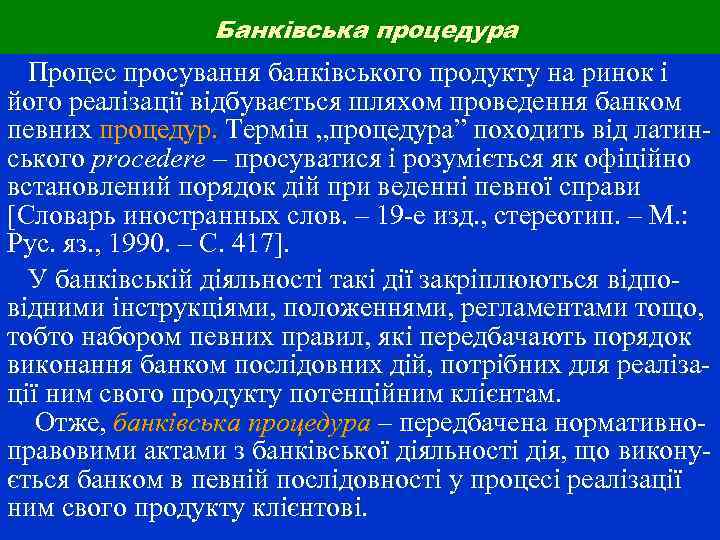 Банківська процедура

Процес просування банківського продукту на ринок і його реалізації відбувається шляхом проведення банком певних процедур. Термін „процедура” походить від латинського procedere – просуватися і розуміється як офіційно встановлений порядок дій при веденні певної справи [Словарь иностранных слов. – 19-е изд., стереотип. – М.: Рус. яз., 1990. – С. 417].

У банківській діяльності такі дії закріплюються відповідними інструкціями, положеннями, регламентами тощо, тобто набором певних правил, які передбачають порядок виконання банком послідовних дій, потрібних для реалізації ним свого продукту потенційним клієнтам.

Отже, банківська процедура – передбачена нормативно-правовими актами з банківської діяльності дія, що виконується банком в певній послідовності у процесі реалізації ним свого продукту клієнтові.